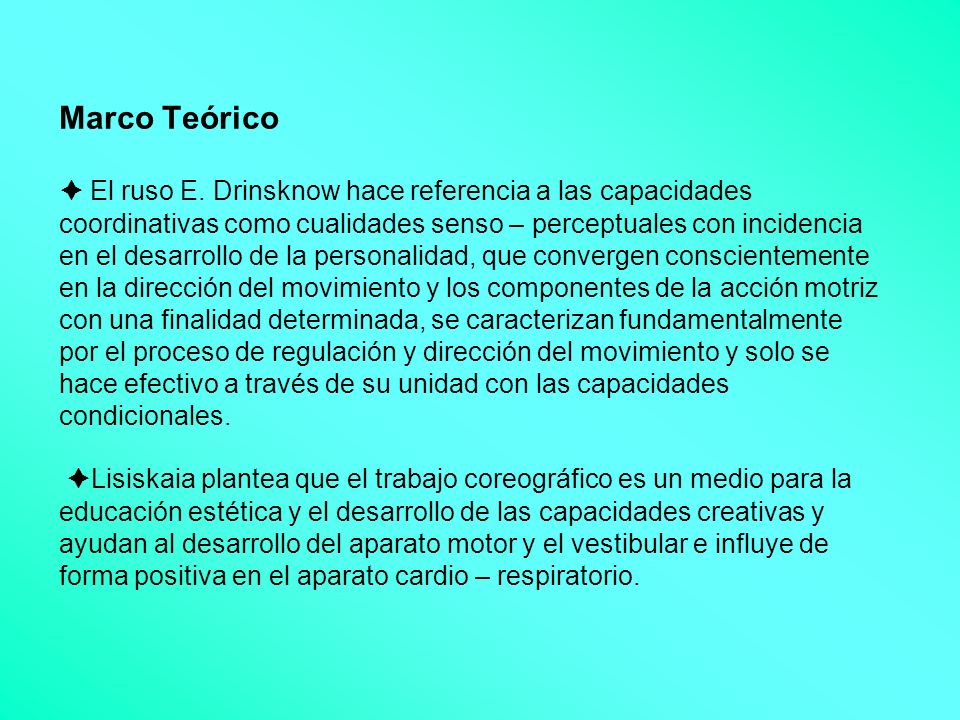 Marco Teórico

✦ El ruso E. Drinsknow hace referencia a las capacidades coordinativas como cualidades senso – perceptuales con incidencia en el desarrollo de la personalidad, que convergen conscientemente en la dirección del movimiento y los componentes de la acción motriz con una finalidad determinada, se caracterizan fundamentalmente por el proceso de regulación y dirección del movimiento y solo se hace efectivo a través de su unidad con las capacidades condicionales.

✦Lisiskaia plantea que el trabajo coreográfico es un medio para la educación estética y el desarrollo de las capacidades creativas y ayudan al desarrollo del aparato motor y el vestibular e influye de forma positiva en el aparato cardio – respiratorio.